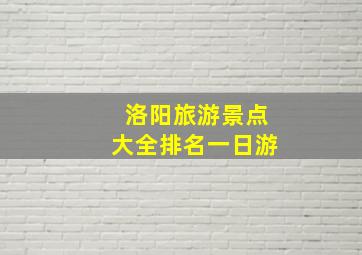 洛阳旅游景点
大全排名一日游